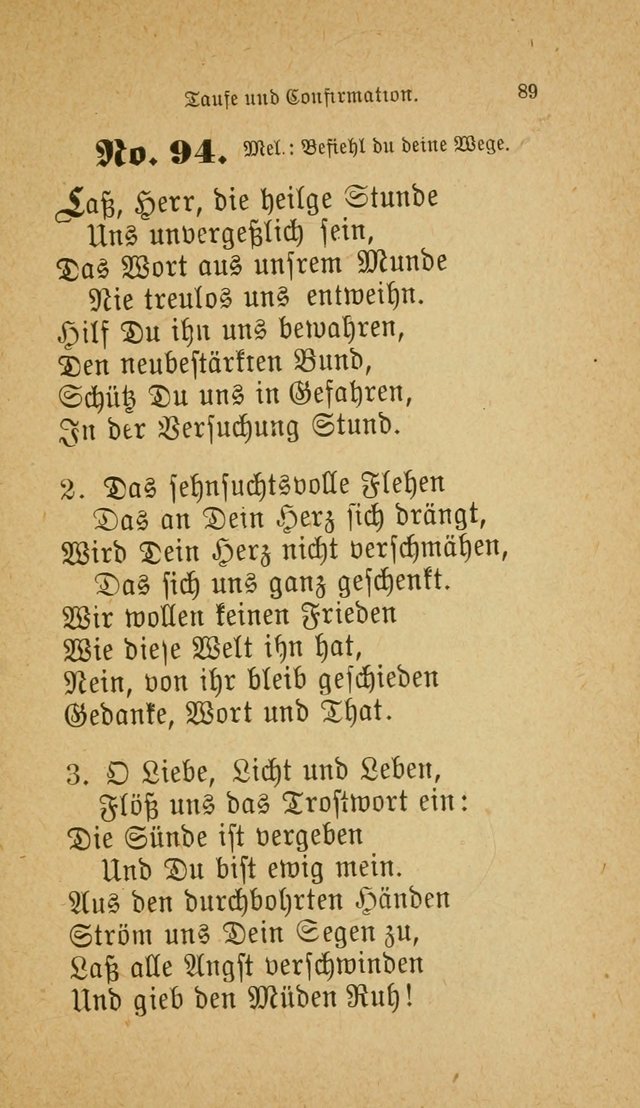 Taufe und Confirmation.

89

No. 94. Mel.: Befiehl du deine Wege.

Laß, Herr, die heilge Stunde
Uns unvergeßlich sein,
Das Wort aus unsrem Munde
Nie treulos uns entweihn.
Hilf Du ihn uns bewahren,
Den neubestärkten Bund,
Schütz Du uns in Gefahren,
In der Versuchung Stund.

2. Das sehnsuchtsvolle Flehen
Das an Dein Herz sich drängt,
Wird Dein Herz nicht verschmähen,
Das sich uns ganz geschenkt.
Wir wollen keinen Frieden
Wie diese Welt ihn hat,
Nein, von ihr bleib geschieden
Gedanke, Wort und That.

3. O Liebe, Licht und Leben,
Flöß uns das Trostwort ein:
Die Sünde ist vergeben
Und Du bist ewig mein.
Aus den durchbohrten Händen
Ström uns Dein Segen zu,
Laß alle Angst verschwinden
Und gieb den Müden Ruh!